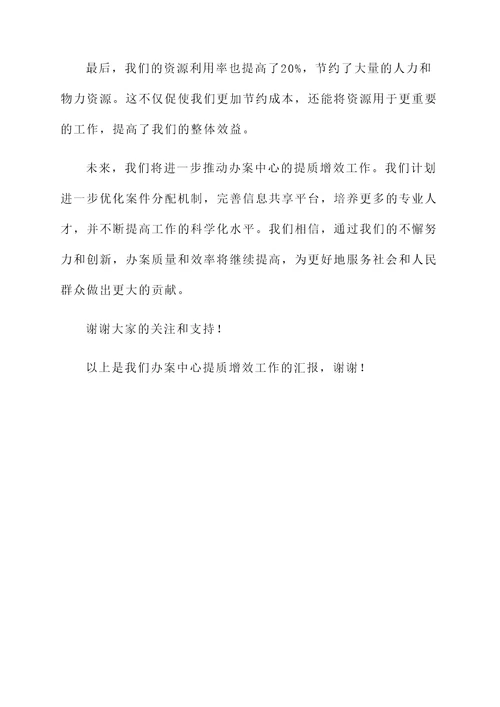 最后，我们的资源利用率也提高了20%，节约了大量的人力和物力资源。这不仅促使我们更加节约成本，还能将资源用于更重要的工作，提高了我们的整体效益。

未来，我们将进一步推动办案中心的提质增效工作。我们计划进一步优化案件分配机制，完善信息共享平台，培养更多的专业人才，并不断提高工作的科学化水平。我们相信，通过我们的不懈努力和创新，办案质量和效率将继续提高，为更好地服务社会和人民群众做出更大的贡献。

谢谢大家的关注和支持！

以上是我们办案中心提质增效工作的汇报，谢谢！